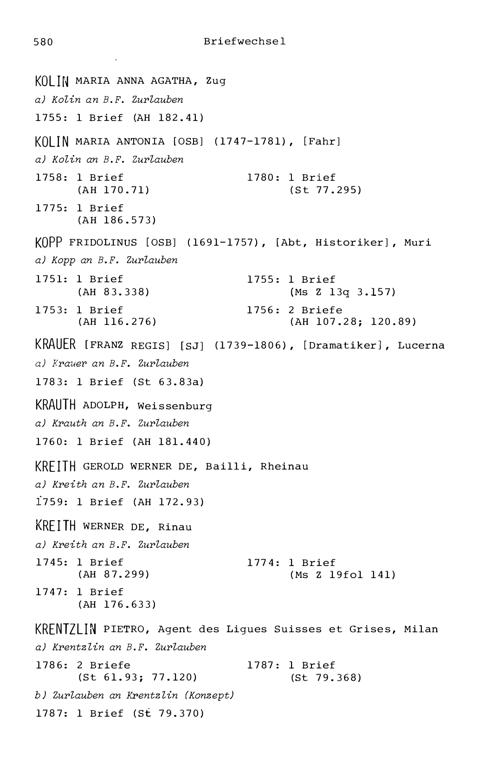 580 Briefwechsel

KOLIN MARIA ANNA AGATHA, Zug

a) Kolin an B.F. Zurlauben

1755: 1 Brief (AH 182.41)

KOLIN MARIA ANTONIA [OSB] (1747-1781), [Fahr]

a) Kolin an B.F. Zurlauben

1758: 1 Brief
(AH 170.71)

1775: 1 Brief
(AH 186.573)

1780: 1 Brief
(St 77.295)

KOPP FRIDOLINUS [OSB] (1691-1757), [Abt, Historiker], Muri

a) Kopp an B.F. Zurlauben

1751: 1 Brief
(AH 83.338)

1753: 1 Brief
(AH 116.276)

1755: 1 Brief
(Ms Z 13q 3.157)

1756: 2 Briefe
(AH 107.28; 120.89)

KRAUER [FRANZ REGIS] [SJ] (1739-1806), [Dramatiker], Lucerna

a) Krauer an B.F. Zurlauben

1783: 1 Brief (St 63.83a)

KRAUTH ADOLPH, Weissenburg

a) Krauth an B.F. Zurlauben

1760: 1 Brief (AH 181.440)

KREITH GEROLD WERNER DE, Bailli, Rheinau

a) Kreith an B.F. Zurlauben

1759: 1 Brief (AH 172.93)

KREITH WERNER DE, Rinau

a) Kreith an B.F. Zurlauben

1745: 1 Brief
(AH 87.299)

1747: 1 Brief
(AH 176.633)

1774: 1 Brief
(Ms Z 19fol 141)

KRENTZLIN PIETRO, Agent des Ligues Suisses et Grises, Milan

a) Krentzlin an B.F. Zurlauben

1786: 2 Briefe
(St 61.93; 77.120)

1787: 1 Brief
(St 79.368)

b) Zurlauben an Krentzlin (Konzept)

1787: 1 Brief (St 79.370)